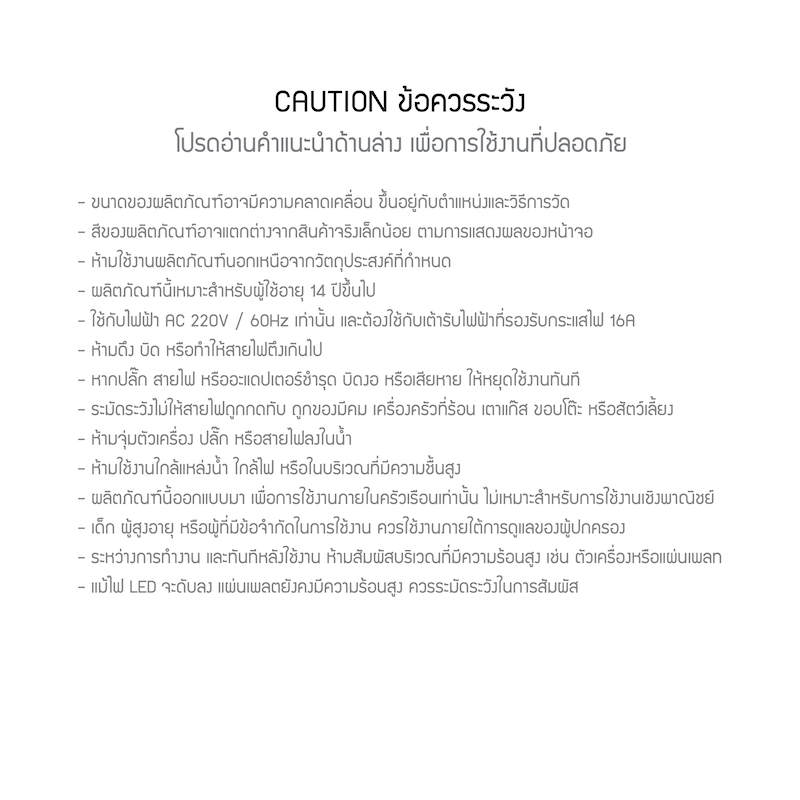 CAUTION ข้อควรระวัง
โปรดอ่านคำแนะนำด้านล่าง เพื่อการใช้งานที่ปลอดภัย

- ขนาดของผลิตภัณฑ์อาจมีความคลาดเคลื่อน ขึ้นอยู่กับตำแหน่งและวิธีการวัด
- สีของผลิตภัณฑ์อาจแตกต่างจากสินค้าจริงเล็กน้อย ตามการแสดงผลของหน้าจอ
- ห้ามใช้งานผลิตภัณฑ์นอกเหนือจากวัตถุประสงค์ที่กำหนด
- ผลิตภัณฑ์นี้เหมาะสำหรับผู้ใช้อายุ 14 ปีขึ้นไป
- ใช้กับไฟฟ้า AC 220V / 60Hz เท่านั้น และต้องใช้กับเต้ารับไฟฟ้าที่รองรับกระแสไฟ 16A
- ห้ามดึง บิด หรือทำให้สายไฟตึงเกินไป
- หากปลั๊ก สายไฟ หรืออะแดปเตอร์ชำรุด บิดงอ หรือเสียหาย ให้หยุดใช้งานทันที
- ระมัดระวังไม่ให้สายไฟถูกกดทับ ถูกของมีคม เครื่องครัวที่ร้อน เตาแก๊ส ขอบโต๊ะ หรือสัตว์เลี้ยง
- ห้ามจุ่มตัวเครื่อง ปลั๊ก หรือสายไฟลงในน้ำ
- ห้ามใช้งานใกล้แหล่งน้ำ ใกล้ไฟ หรือในบริเวณที่มีความชื้นสูง
- ผลิตภัณฑ์นี้ออกแบบมา เพื่อการใช้งานภายในครัวเรือนเท่านั้น ไม่เหมาะสำหรับการใช้งานเชิงพาณิชย์
- เด็ก ผู้สูงอายุ หรือผู้ที่มีข้อจำกัดในการใช้งาน ควรใช้งานภายใต้การดูแลของผู้ปกครอง
- ระหว่างการทำงาน และทันทีหลังใช้งาน ห้ามสัมผัสบริเวณที่มีความร้อนสูง เช่น ตัวเครื่องหรือแผ่นเพลท
- แม้ไฟ LED จะดับลง แผ่นเพลตยังคงมีความร้อนสูง ควรระมัดระวังในการสัมผัส